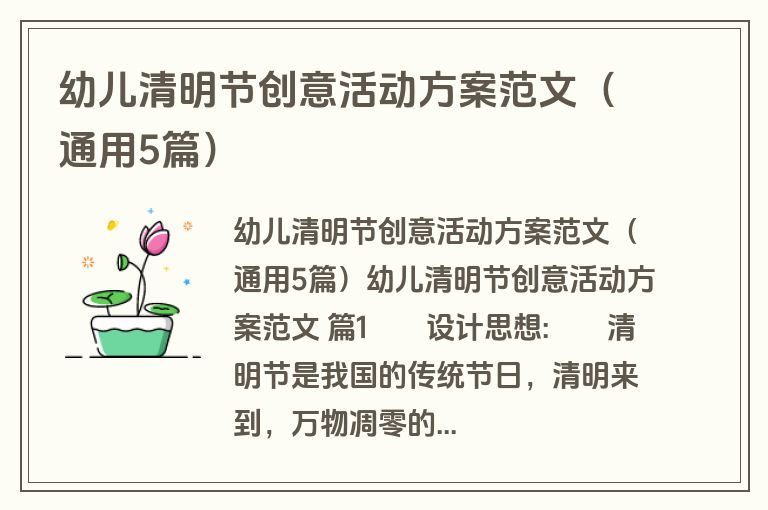 幼儿清明节创意活动方案范文（通用5篇）

幼儿清明节创意活动方案范文（通用5篇）幼儿清明节创意活动方案范文 篇1 设计思想: 清明节是我国的传统节日，清明来到，万物凋零的...